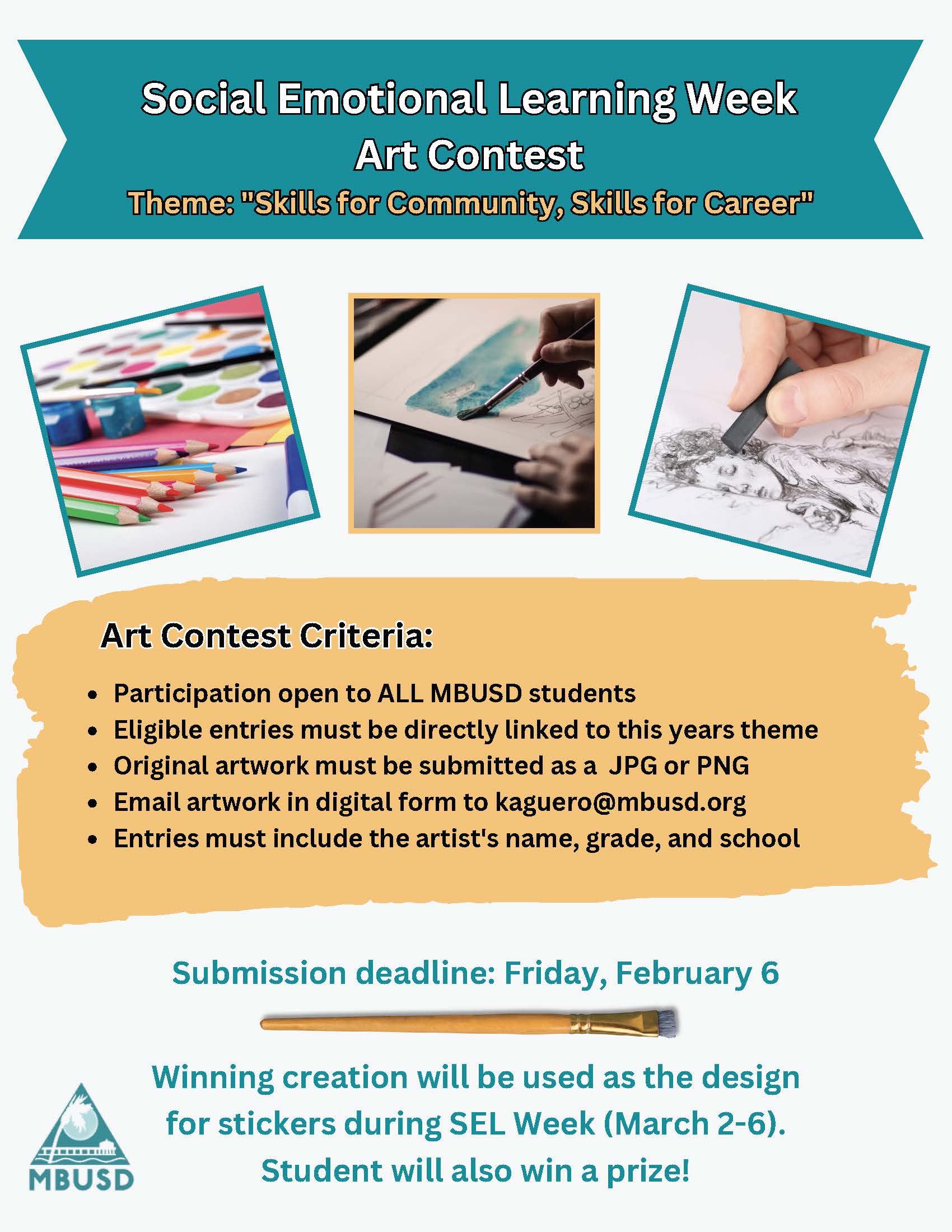 Social Emotional Learning Week
Art Contest
Theme: "Skills for Community, Skills for Career"

Art Contest Criteria:

- Participation open to ALL MBUSD students
- Eligible entries must be directly linked to this years theme
- Original artwork must be submitted as a JPG or PNG
- Email artwork in digital form to kaguero@mbusd.org
- Entries must include the artist's name, grade, and school

Submission deadline: Friday, February 6

Winning creation will be used as the design for stickers during SEL Week (March 2-6). Student will also win a prize!

MBUSD